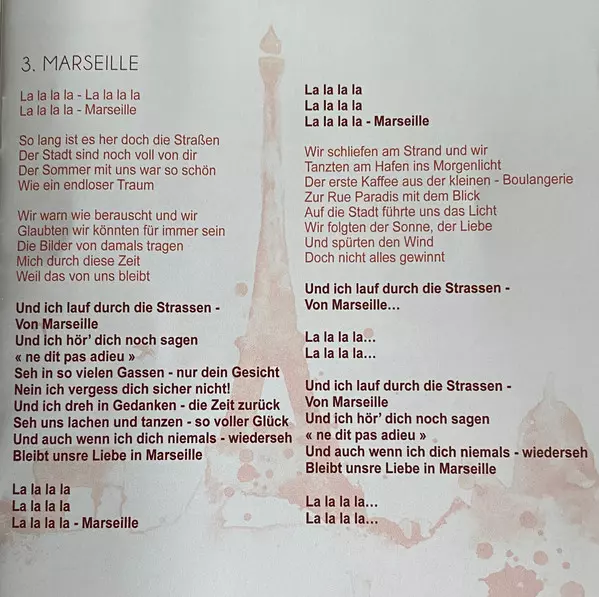 3. MARSEILLE

La la la la - La la la la
La la la la - Marseille

So lang ist es her doch die Straßen
Der Stadt sind noch voll von dir
Der Sommer mit uns war so schön
Wie ein endloser Traum

Wir warn wie berauscht und wir
Glaubten wir könnten für immer sein
Die Bilder von damals tragen
Mich durch diese Zeit
Weil das von uns bleibt

Und ich lauf durch die Strassen -
Von Marseille
Und ich hör' dich noch sagen
« ne dit pas adieu »
Seh in so vielen Gassen - nur dein Gesicht
Nein ich vergess dich sicher nicht!
Und ich dreh in Gedanken - die Zeit zurück
Seh uns lachen und tanzen - so voller Glück
Und auch wenn ich dich niemals - wiederseh
Bleibt unsre Liebe in Marseille

La la la la
La la la la
La la la la - Marseille

La la la la
La la la la
La la la la - Marseille

Wir schliefen am Strand und wir
Tanzten am Hafen ins Morgenlicht
Der erste Kaffee aus der kleinen - Boulangerie
Zur Rue Paradis mit dem Blick
Auf die Stadt führte uns das Licht
Wir folgten der Sonne, der Liebe
Und spürten den Wind
Doch nicht alles gewinnt

Und ich lauf durch die Strassen -
Von Marseille...

La la la la...
La la la la...

Und ich lauf durch die Strassen -
Von Marseille
Und ich hör' dich noch sagen
« ne dit pas adieu »
Und auch wenn ich dich niemals - wiederseh
Bleibt unsre Liebe in Marseille

La la la la...
La la la la...